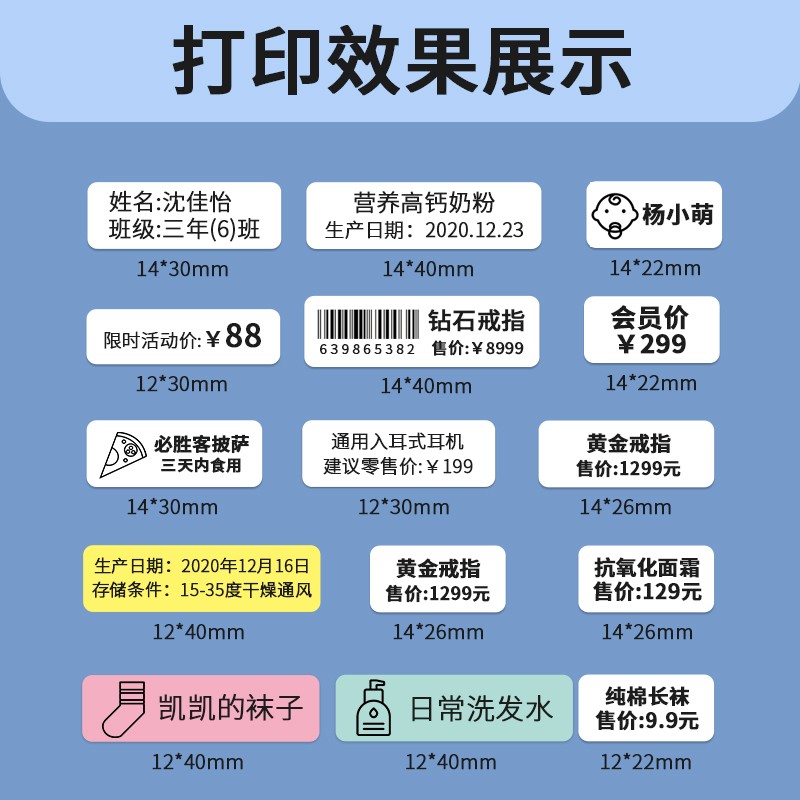 打印效果展示

姓名:沈佳怡
班级:三年(6)班
14*30mm

营养高钙奶粉
生产日期：2020.12.23
14*40mm

杨小萌
14*22mm

限时活动价:￥88
12*30mm

639865382
钻石戒指
售价:￥8999
14*40mm

会员价
￥299
14*22mm

必胜客披萨
三天内食用
14*30mm

通用入耳式耳机
建议零售价:￥199
12*30mm

黄金戒指
售价:1299元
14*26mm

生产日期：2020年12月16日
存储条件：15-35度干燥通风
12*40mm

黄金戒指
售价:1299元
14*26mm

抗氧化面霜
售价:129元
14*26mm

凯凯的袜子
12*40mm

日常洗发水
12*40mm

纯棉长袜
售价:9.9元
12*22mm